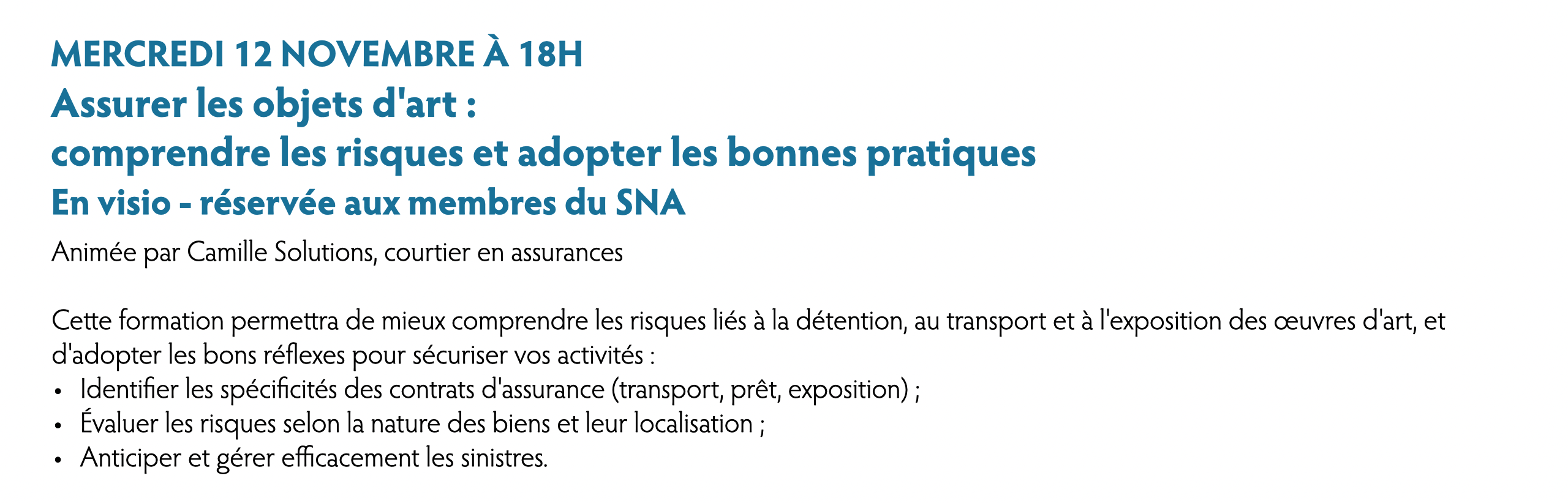 MERCREDI 12 NOVEMBRE À 18H
Assurer les objets d'art :
comprendre les risques et adopter les bonnes pratiques
En visio - réservée aux membres du SNA

Animée par Camille Solutions, courtier en assurances

Cette formation permettra de mieux comprendre les risques liés à la détention, au transport et à l'exposition des œuvres d'art, et d'adopter les bons réflexes pour sécuriser vos activités :
• Identifier les spécificités des contrats d'assurance (transport, prêt, exposition) ;
• Évaluer les risques selon la nature des biens et leur localisation ;
• Anticiper et gérer efficacement les sinistres.